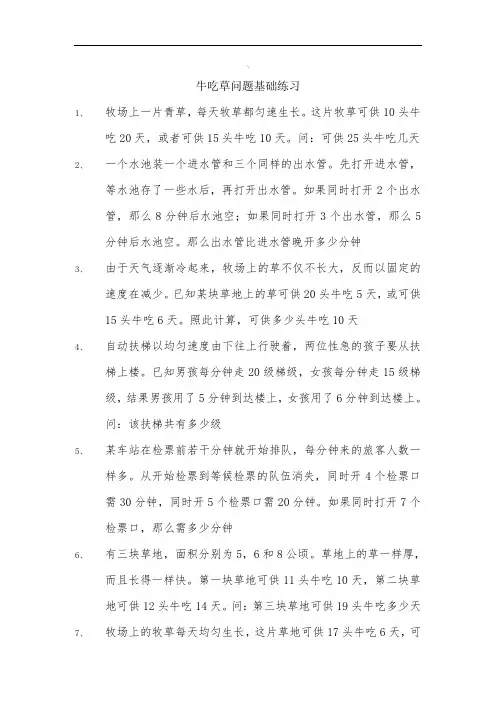 牛吃草问题基础练习

1. 牧场上一片青草，每天牧草都匀速生长。这片牧草可供 10 头牛吃 20 天，或者可供 15 头牛吃 10 天。问：可供 25 头牛吃几天

2. 一个水池装一个进水管和三个同样的出水管。先打开进水管，等水池存了一些水后，再打开出水管。如果同时打开 2 个出水管，那么 8 分钟后水池空；如果同时打开 3 个出水管，那么 5 分钟后水池空。那么出水管比进水管晚开多少分钟

3. 由于天气逐渐冷起来，牧场上的草不仅不长大，反而以固定的速度在减少。已知某块草地上的草可供 20 头牛吃 5 天，或可供 15 头牛吃 6 天。照此计算，可供多少头牛吃 10 天

4. 自动扶梯以均匀速度由下往上行驶着，两位性急的孩子要从扶梯上楼。已知男孩每分钟走 20 级梯级，女孩每分钟走 15 级梯级，结果男孩用了 5 分钟到达楼上，女孩用了 6 分钟到达楼上。问：该扶梯共有多少级

5. 某车站在检票前若干分钟就开始排队，每分钟来的旅客人数一样多。从开始检票到等候检票的队伍消失，同时开 4 个检票口需 30 分钟，同时开 5 个检票口需 20 分钟。如果同时打开 7 个检票口，那么需多少分钟

6. 有三块草地，面积分别为 5，6 和 8 公顷。草地上的草一样厚，而且长得一样快。第一块草地可供 11 头牛吃 10 天，第二块草地可供 12 头牛吃 14 天。问：第三块草地可供 19 头牛吃多少天

7. 牧场上的牧草每天均匀生长，这片草地可供 17 头牛吃 6 天，可